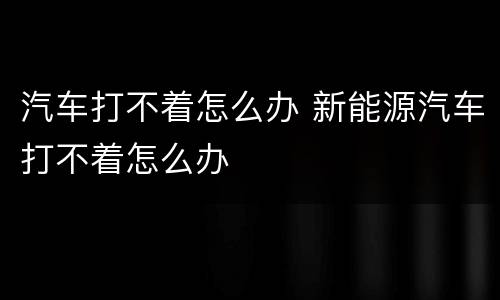 汽车打不着怎么办 新能源汽车打不着怎么办